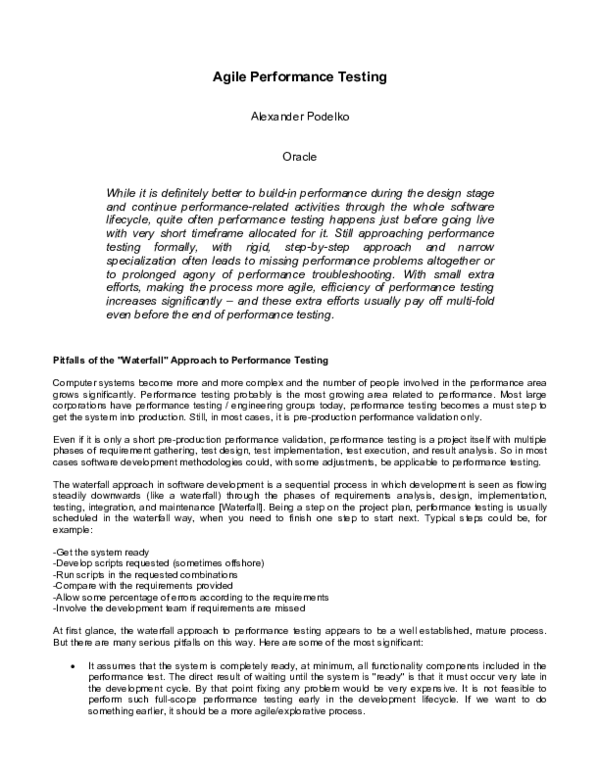 Agile Performance Testing

Alexander Podelko

Oracle

While it is definitely better to build-in performance during the design stage and continue performance-related activities through the whole software lifecycle, quite often performance testing happens just before going live with very short timeframe allocated for it. Still approaching performance testing formally, with rigid, step-by-step approach and narrow specialization often leads to missing performance problems altogether or to prolonged agony of performance troubleshooting. With small extra efforts, making the process more agile, efficiency of performance testing increases significantly – and these extra efforts usually pay off multi-fold even before the end of performance testing.

Pitfalls of the "Waterfall" Approach to Performance Testing

Computer systems become more and more complex and the number of people involved in the performance area grows significantly. Performance testing probably is the most growing area related to performance. Most large corporations have performance testing / engineering groups today, performance testing becomes a must step to get the system into production. Still, in most cases, it is pre-production performance validation only.

Even if it is only a short pre-production performance validation, performance testing is a project itself with multiple phases of requirement gathering, test design, test implementation, test execution, and result analysis. So in most cases software development methodologies could, with some adjustments, be applicable to performance testing.

The waterfall approach in software development is a sequential process in which development is seen as flowing steadily downwards (like a waterfall) through the phases of requirements analysis, design, implementation, testing, integration, and maintenance [Waterfall]. Being a step on the project plan, performance testing is usually scheduled in the waterfall way, when you need to finish one step to start next. Typical steps could be, for example:

-Get the system ready
-Develop scripts requested (sometimes offshore)
-Run scripts in the requested combinations
-Compare with the requirements provided
-Allow some percentage of errors according to the requirements
-Involve the development team if requirements are missed

At first glance, the waterfall approach to performance testing appears to be a well established, mature process. But there are many serious pitfalls on this way. Here are some of the most significant:

• It assumes that the system is completely ready, at minimum, all functionality components included in the performance test. The direct result of waiting until the system is "ready" is that it must occur very late in the development cycle. By that point fixing any problem would be very expensive. It is not feasible to perform such full-scope performance testing early in the development lifecycle. If we want to do something earlier, it should be a more agile/explorative process.